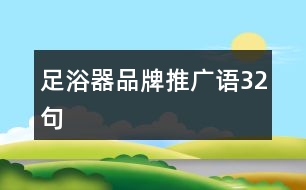 足浴器品牌推广语32句